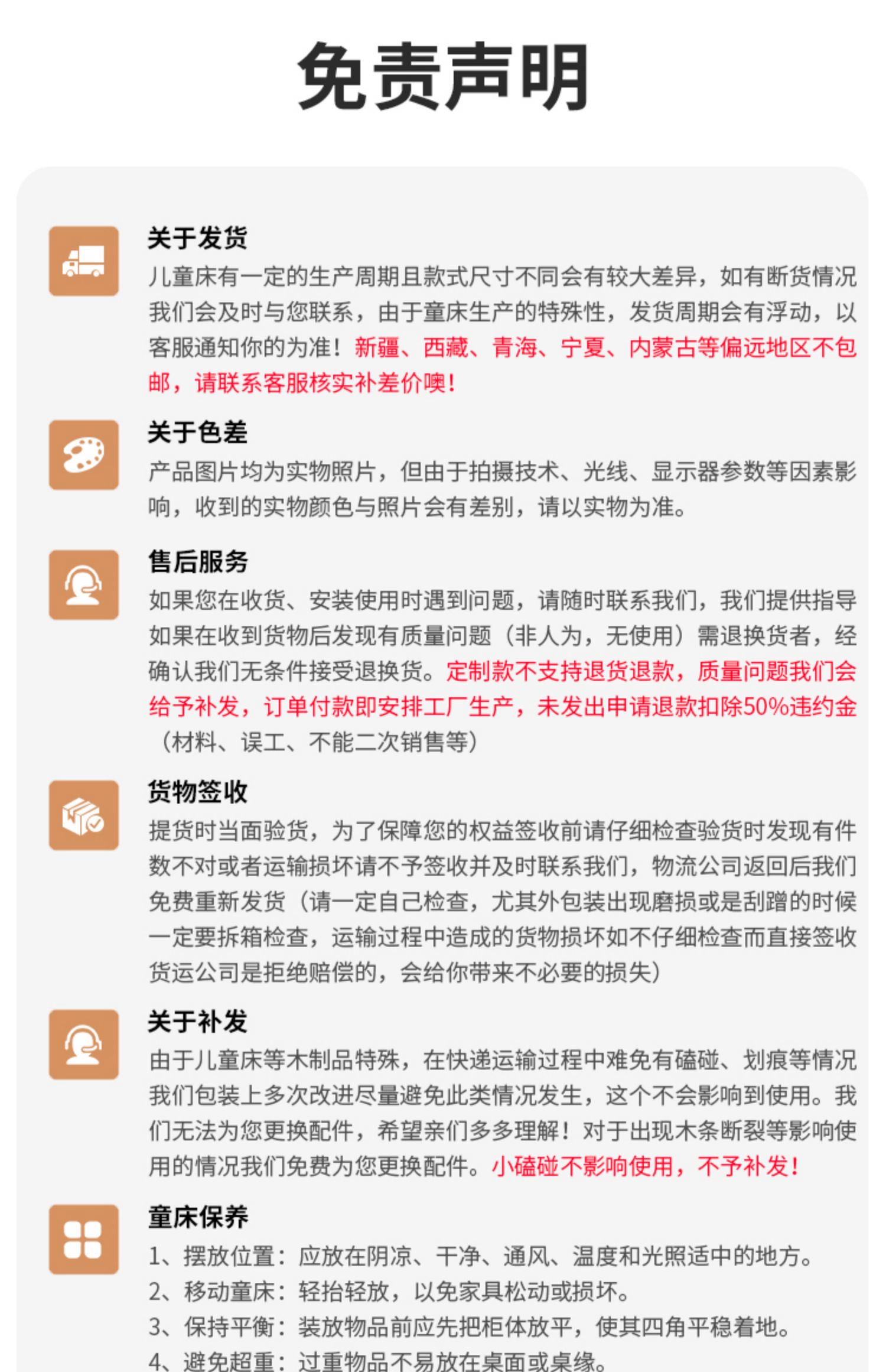 免责声明

关于发货
儿童床有一定的生产周期且款式尺寸不同会有较大差异，如有断货情况我们会及时与您联系，由于童床生产的特殊性，发货周期会有浮动，以客服通知你的为准！新疆、西藏、青海、宁夏、内蒙古等偏远地区不包邮，请联系客服核实补差价噢！

关于色差
产品图片均为实物照片，但由于拍摄技术、光线、显示器参数等因素影响，收到的实物颜色与照片会有差别，请以实物为准。

售后服务
如果您在收货、安装使用时遇到问题，请随时联系我们，我们提供指导如果在收到货物后发现有质量问题（非人为，无使用）需退换货者，经确认我们无条件接受退换货。定制款不支持退货退款，质量问题我们会给予补发，订单付款即安排工厂生产，未发出申请退款扣除50%违约金（材料、误工、不能二次销售等）

货物签收
提货时当面验货，为了保障您的权益签收前请仔细检查验货时发现有件数不对或者运输损坏请不予签收并及时联系我们，物流公司返回后我们免费重新发货（请一定自己检查，尤其外包装出现磨损或是刮蹭的时候一定要拆箱检查，运输过程中造成的货物损坏如不仔细检查而直接签收货运公司是拒绝赔偿的，会给你带来不必要的损失）

关于补发
由于儿童床等木制品特殊，在快递运输过程中难免有磕碰、划痕等情况我们包装上多次改进尽量避免此类情况发生，这个不会影响到使用。我们无法为您更换配件，希望亲们多多理解！对于出现木条断裂等影响使用的情况我们免费为您更换配件。小磕碰不影响使用，不予补发！

童床保养
1、摆放位置：应放在阴凉、干净、通风、温度和光照适中的地方。
2、移动童床：轻抬轻放，以免家具松动或损坏。
3、保持平衡：装放物品前应先把柜体放平，使其四角平稳着地。
4、避免超重：过重物品不易放在桌面或桌缘。